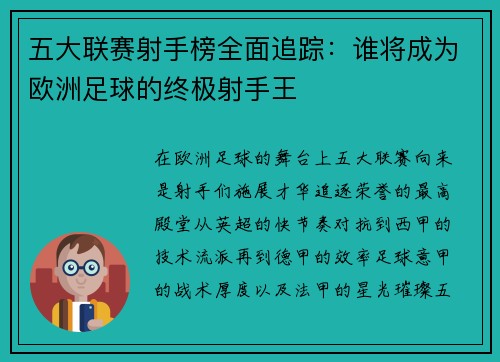 五大联赛射手榜全面追踪：谁将成为欧洲足球的终极射手王

在欧洲足球的舞台上五大联赛向来是射手们施展才华追逐荣誉的最高殿堂从英超的快节奏对抗到西甲的技术流派再到德甲的效率足球意甲的战术厚度以及法甲的星光璀璨五